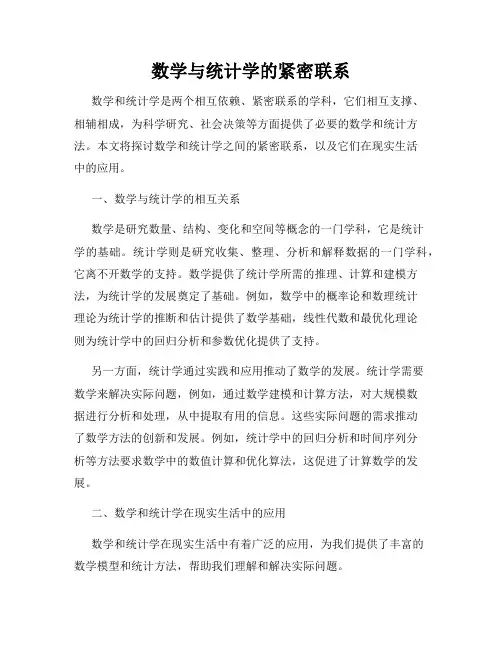 数学与统计学的紧密联系

数学和统计学是两个相互依赖、紧密联系的学科，它们相互支撑、相辅相成，为科学研究、社会决策等方面提供了必要的数学和统计方法。本文将探讨数学和统计学之间的紧密联系，以及它们在现实生活中的应用。

一、数学与统计学的相互关系

数学是研究数量、结构、变化和空间等概念的一门学科，它是统计学的基础。统计学则是研究收集、整理、分析和解释数据的一门学科，它离不开数学的支持。数学提供了统计学所需的推理、计算和建模方法，为统计学的发展奠定了基础。例如，数学中的概率论和数理统计理论为统计学的推断和估计提供了数学基础，线性代数和最优化理论则为统计学中的回归分析和参数优化提供了支持。

另一方面，统计学通过实践和应用推动了数学的发展。统计学需要数学来解决实际问题，例如，通过数学建模和计算方法，对大规模数据进行分析和处理，从中提取有用的信息。这些实际问题的需求推动了数学方法的创新和发展。例如，统计学中的回归分析和时间序列分析等方法要求数学中的数值计算和优化算法，这促进了计算数学的发展。

二、数学和统计学在现实生活中的应用

数学和统计学在现实生活中有着广泛的应用，为我们提供了丰富的数学模型和统计方法，帮助我们理解和解决实际问题。